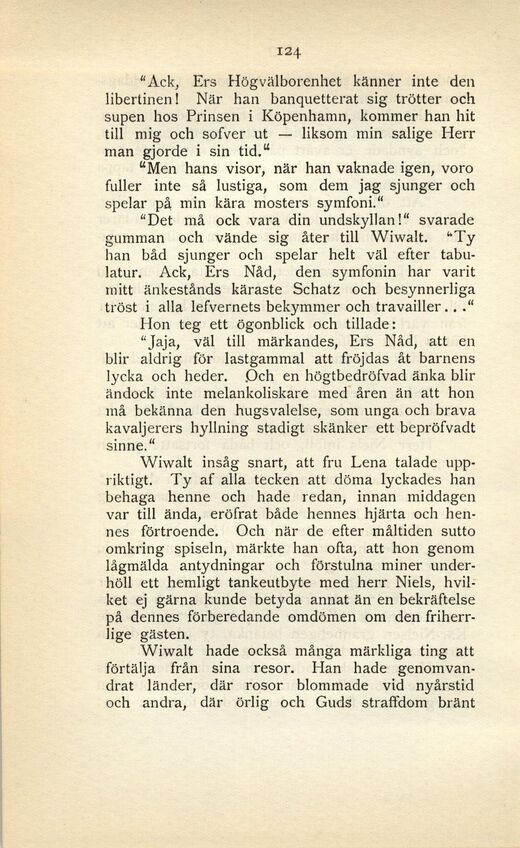 124

"Ack, Ers Högvälborenhet känner inte den libertinen! När han banquetterat sig trötter och supen hos Prinsen i Köpenhamn, kommer han hit till mig och sofver ut — liksom min salige Herr man gjorde i sin tid."

"Men hans visor, när han vaknade igen, voro fuller inte så lustiga, som dem jag sjunger och spelar på min kära mosters symfoni."

"Det må ock vara din undskyllan!" svarade gumman och vände sig åter till Wiwalt. "Ty han båd sjunger och spelar helt väl efter tabulatur. Ack, Ers Nåd, den symfonin har varit mitt änkestånds käraste Schatz och besynnerliga tröst i alla lefvernets bekymmer och travailler..."

Hon teg ett ögonblick och tillade:

"Jaja, väl till märkandes, Ers Nåd, att en blir aldrig för lastgammal att fröjdas åt barnens lycka och heder. Och en högtbedröfvad änka blir ändock inte melankoliskare med åren än att hon må bekänna den hugsvalelse, som unga och brava kavaljerers hyllning stadigt skänker ett bepröfvadt sinne."

Wiwalt insåg snart, att fru Lena talade uppriktigt. Ty af alla tecken att döma lyckades han behaga henne och hade redan, innan middagen var till ända, eröfrat både hennes hjärta och hennes förtroende. Och när de efter måltiden sutto omkring spiseln, märkte han ofta, att hon genom lågmälda antydningar och förstulna miner underhöll ett hemligt tankeutbyte med herr Niels, hvilket ej gärna kunde betyda annat än en bekräftelse på dennes förberedande omdömen om den friherrlige gästen.

Wiwalt hade också många märkliga ting att förtälja från sina resor. Han hade genomvandrat länder, där rosor blommade vid nyårstid och andra, där örlig och Guds straffdom bränt